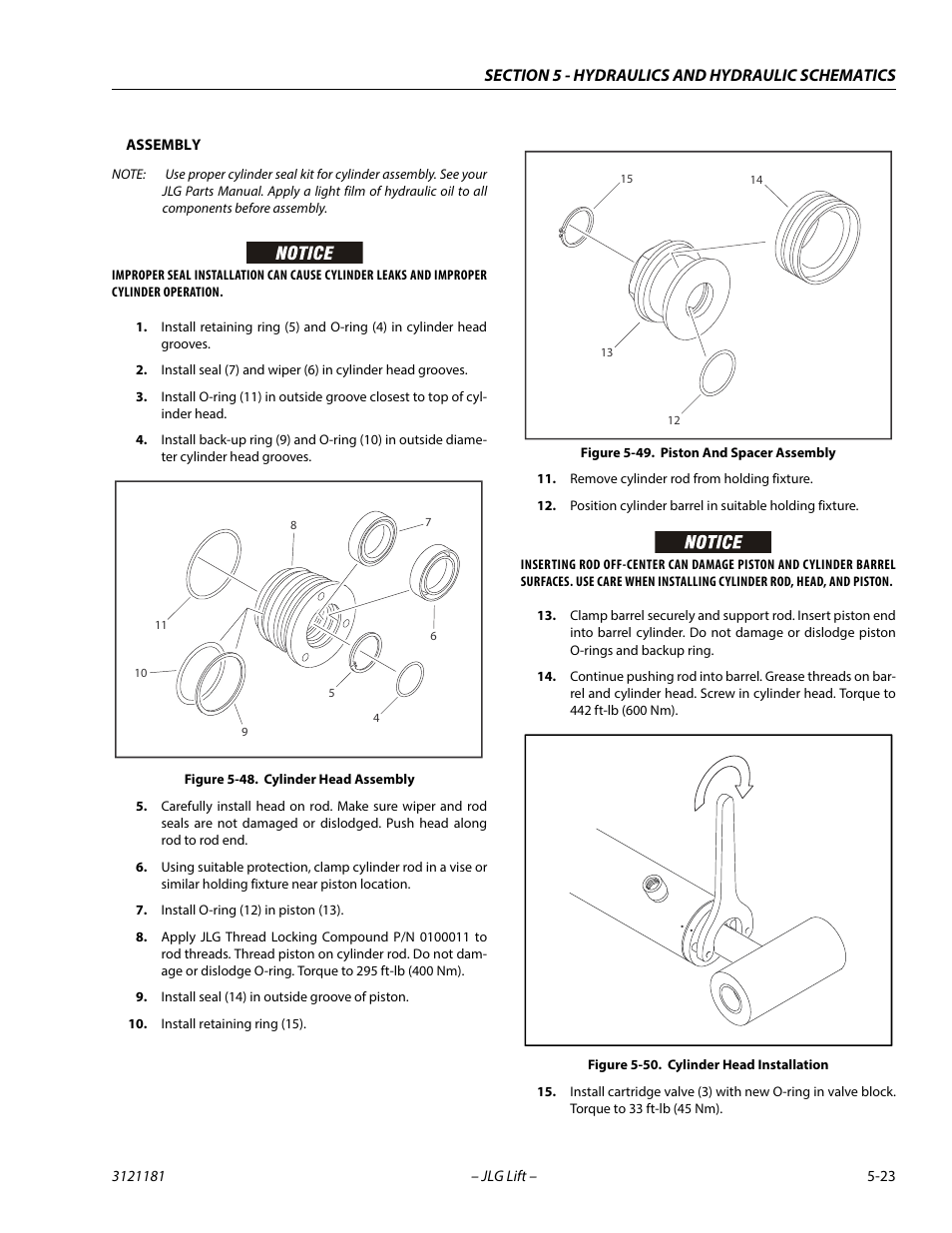 SECTION 5 - HYDRAULICS AND HYDRAULIC SCHEMATICS

ASSEMBLY

NOTE: Use proper cylinder seal kit for cylinder assembly. See your JLG Parts Manual. Apply a light film of hydraulic oil to all components before assembly.

NOTICE

IMPROPER SEAL INSTALLATION CAN CAUSE CYLINDER LEAKS AND IMPROPER CYLINDER OPERATION.

1. Install retaining ring (5) and O-ring (4) in cylinder head grooves.

2. Install seal (7) and wiper (6) in cylinder head grooves.

3. Install O-ring (11) in outside groove closest to top of cylinder head.

4. Install back-up ring (9) and O-ring (10) in outside diameter cylinder head grooves.

8
7
11
6
10
5
4
9

Figure 5-48. Cylinder Head Assembly

5. Carefully install head on rod. Make sure wiper and rod seals are not damaged or dislodged. Push head along rod to rod end.

6. Using suitable protection, clamp cylinder rod in a vise or similar holding fixture near piston location.

7. Install O-ring (12) in piston (13).

8. Apply JLG Thread Locking Compound P/N 0100011 to rod threads. Thread piston on cylinder rod. Do not damage or dislodge O-ring. Torque to 295 ft-lb (400 Nm).

9. Install seal (14) in outside groove of piston.

10. Install retaining ring (15).

15
14
13
12

Figure 5-49. Piston And Spacer Assembly

11. Remove cylinder rod from holding fixture.

12. Position cylinder barrel in suitable holding fixture.

NOTICE

INSERTING ROD OFF-CENTER CAN DAMAGE PISTON AND CYLINDER BARREL SURFACES. USE CARE WHEN INSTALLING CYLINDER ROD, HEAD, AND PISTON.

13. Clamp barrel securely and support rod. Insert piston end into barrel cylinder. Do not damage or dislodge piston O-rings and backup ring.

14. Continue pushing rod into barrel. Grease threads on barrel and cylinder head. Screw in cylinder head. Torque to 442 ft-lb (600 Nm).

Figure 5-50. Cylinder Head Installation

15. Install cartridge valve (3) with new O-ring in valve block. Torque to 33 ft-lb (45 Nm).

3121181 – JLG Lift – 5-23